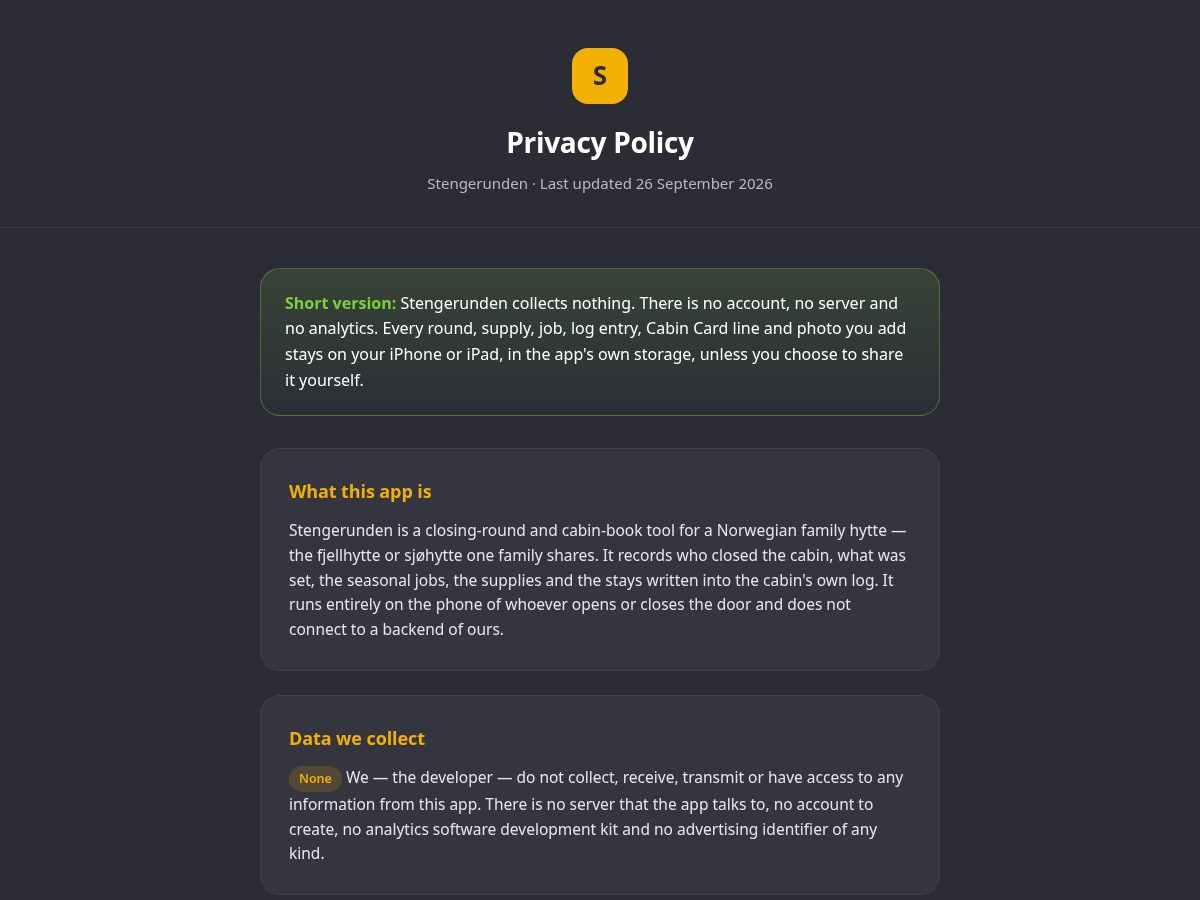 S

Privacy Policy

Stengerunden · Last updated 26 September 2026

Short version: Stengerunden collects nothing. There is no account, no server and no analytics. Every round, supply, job, log entry, Cabin Card line and photo you add stays on your iPhone or iPad, in the app's own storage, unless you choose to share it yourself.

What this app is

Stengerunden is a closing-round and cabin-book tool for a Norwegian family hytte — the fjellhytte or sjøhytte one family shares. It records who closed the cabin, what was set, the seasonal jobs, the supplies and the stays written into the cabin's own log. It runs entirely on the phone of whoever opens or closes the door and does not connect to a backend of ours.

Data we collect

None We — the developer — do not collect, receive, transmit or have access to any information from this app. There is no server that the app talks to, no account to create, no analytics software development kit and no advertising identifier of any kind.